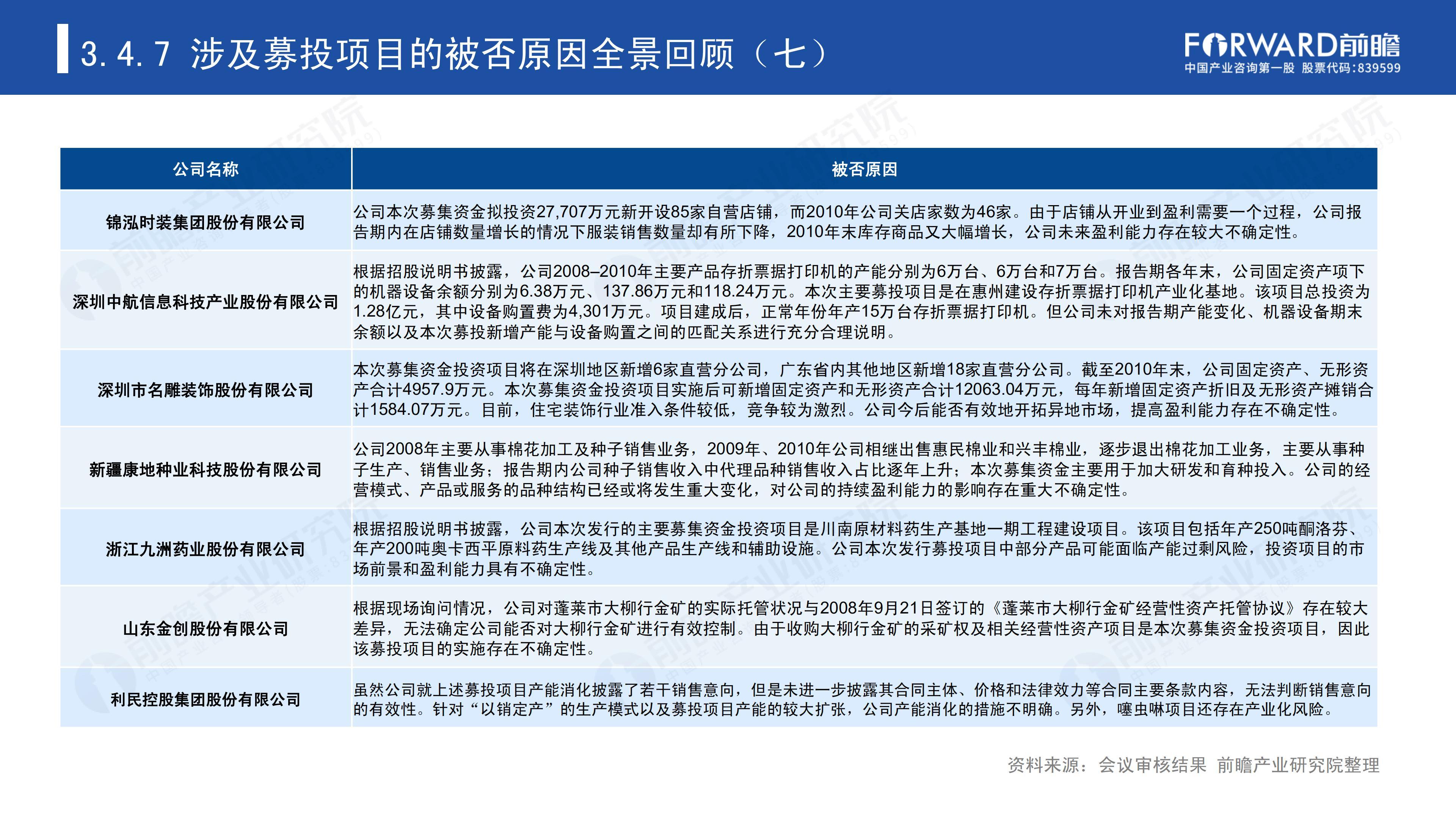 3.4.7 涉及募投项目的被否原因全景回顾（七）

FORWARD前瞻
中国产业咨询第一股 股票代码:839599

| 公司名称 | 被否原因 |
|---|---|
| 锦泓时装集团股份有限公司 | 公司本次募集资金拟投资27,707万元新开设85家自营店铺，而2010年公司关店家数为46家。由于店铺从开业到盈利需要一个过程，公司报告期内在店铺数量增长的情况下服装销售数量却有所下降，2010年末库存商品又大幅增长，公司未来盈利能力存在较大不确定性。 |
| 深圳中航信息科技产业股份有限公司 | 根据招股说明书披露，公司2008–2010年主要产品存折票据打印机的产能分别为6万台、6万台和7万台。报告期各年末，公司固定资产项下的机器设备余额分别为6.38万元、137.86万元和118.24万元。本次主要募投项目是在惠州建设存折票据打印机产业化基地。该项目总投资为1.28亿元，其中设备购置费为4,301万元。项目建成后，正常年份年产15万台存折票据打印机。但公司未对报告期产能变化、机器设备期末余额以及本次募投新增产能与设备购置之间的匹配关系进行充分合理说明。 |
| 深圳市名雕装饰股份有限公司 | 本次募集资金投资项目将在深圳地区新增6家直营分公司，广东省内其他地区新增18家直营分公司。截至2010年末，公司固定资产、无形资产合计4957.9万元。本次募集资金投资项目实施后可新增固定资产和无形资产合计12063.04万元，每年新增固定资产折旧及无形资产摊销合计1584.07万元。目前，住宅装饰行业准入条件较低，竞争较为激烈。公司今后能否有效地开拓异地市场，提高盈利能力存在不确定性。 |
| 新疆康地种业科技股份有限公司 | 公司2008年主要从事棉花加工及种子销售业务，2009年、2010年公司相继出售惠民棉业和兴丰棉业，逐步退出棉花加工业务，主要从事种子生产、销售业务；报告期内公司种子销售收入中代理品种销售收入占比逐年上升；本次募集资金主要用于加大研发和育种投入。公司的经营模式、产品或服务的品种结构已经或将发生重大变化，对公司的持续盈利能力的影响存在重大不确定性。 |
| 浙江九洲药业股份有限公司 | 根据招股说明书披露，公司本次发行的主要募集资金投资项目是川南原材料药生产基地一期工程建设项目。该项目包括年产250吨酮洛芬、年产200吨奥卡西平原料药生产线及其他产品生产线和辅助设施。公司本次发行募投项目中部分产品可能面临产能过剩风险，投资项目的市场前景和盈利能力具有不确定性。 |
| 山东金创股份有限公司 | 根据现场询问情况，公司对蓬莱市大柳行金矿的实际托管状况与2008年9月21日签订的《蓬莱市大柳行金矿经营性资产托管协议》存在较大差异，无法确定公司能否对大柳行金矿进行有效控制。由于收购大柳行金矿的采矿权及相关经营性资产项目是本次募集资金投资项目，因此该募投项目的实施存在不确定性。 |
| 利民控股集团股份有限公司 | 虽然公司就上述募投项目产能消化披露了若干销售意向，但是未进一步披露其合同主体、价格和法律效力等合同主要条款内容，无法判断销售意向的有效性。针对“以销定产”的生产模式以及募投项目产能的较大扩张，公司产能消化的措施不明确。另外，噻虫啉项目还存在产业化风险。 |

资料来源：会议审核结果 前瞻产业研究院整理